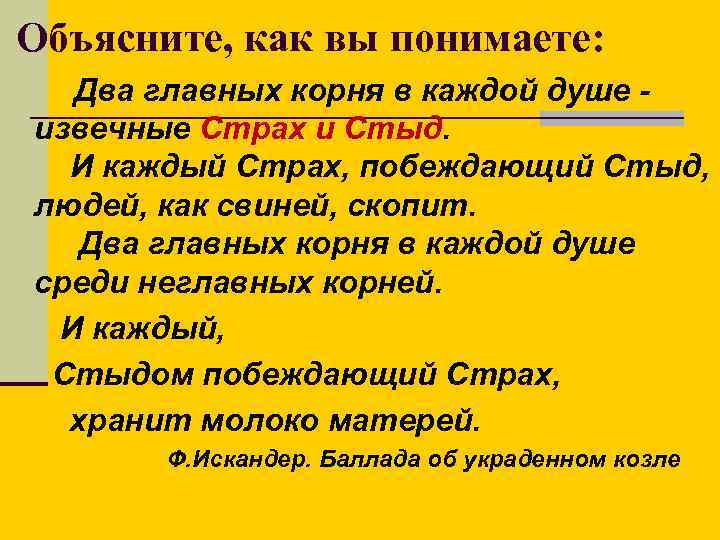 Объясните, как вы понимаете:

Два главных корня в каждой душе - извечные Страх и Стыд.
И каждый Страх, побеждающий Стыд, людей, как свиней, скопит.
Два главных корня в каждой душе среди неглавных корней.
И каждый,
Стыдом побеждающий Страх,
хранит молоко матерей.

Ф.Искандер. Баллада об украденном козле